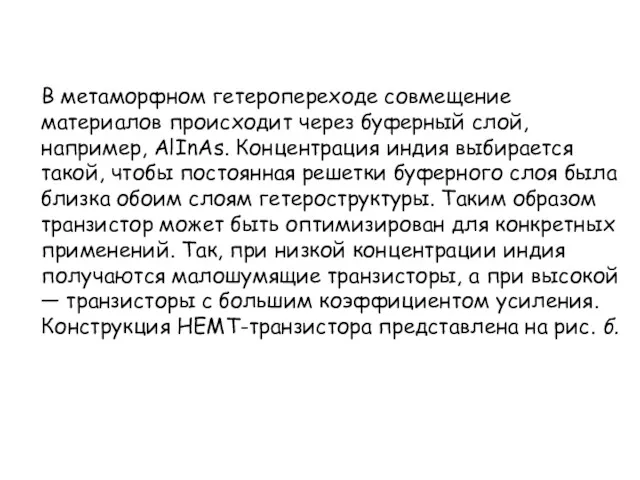 В метаморфном гетеропереходе совмещение материалов происходит через буферный слой, например, AlInAs. Концентрация индия выбирается такой, чтобы постоянная решетки буферного слоя была близка обоим слоям гетероструктуры. Таким образом транзистор может быть оптимизирован для конкретных применений. Так, при низкой концентрации индия получаются малошумящие транзисторы, а при высокой — транзисторы с большим коэффициентом усиления. Конструкция HEMT-транзистора представлена на рис. б.